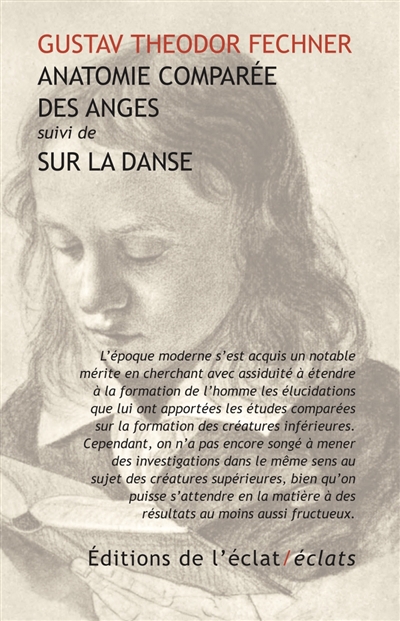 GUSTAV THEODOR FECHNER
ANATOMIE COMPARÉE DES ANGES
suivi de
SUR LA DANSE

L'époque moderne s'est acquis un notable mérite en cherchant avec assiduité à étendre à la formation de l'homme les élucidations que lui ont apportées les études comparées sur la formation des créatures inférieures. Cependant, on n'a pas encore songé à mener des investigations dans le même sens au sujet des créatures supérieures, bien qu'on puisse s'attendre en la matière à des résultats au moins aussi fructueux.

Éditions de l'éclat/éclats